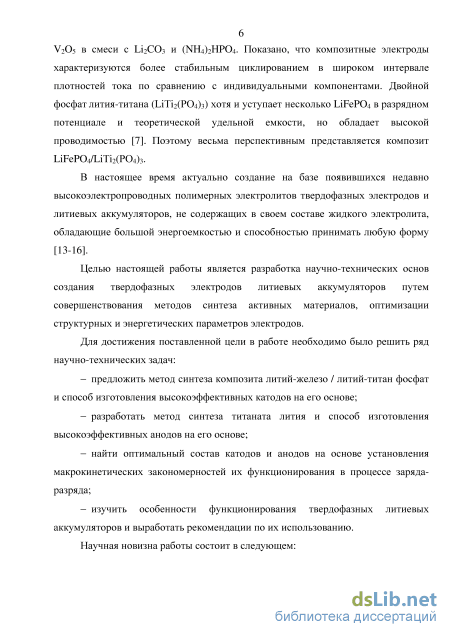 6

$V_2O_5$ в смеси с $Li_2CO_3$ и $(NH_4)_2HPO_4$. Показано, что композитные электроды характеризуются более стабильным циклированием в широком интервале плотностей тока по сравнению с индивидуальными компонентами. Двойной фосфат лития-титана ($LiTi_2(PO_4)_3$) хотя и уступает несколько $LiFePO_4$ в разрядном потенциале и теоретической удельной емкости, но обладает высокой проводимостью [7]. Поэтому весьма перспективным представляется композит $LiFePO_4/LiTi_2(PO_4)_3$.

В настоящее время актуально создание на базе появившихся недавно высокоэлектропроводных полимерных электролитов твердофазных электродов и литиевых аккумуляторов, не содержащих в своем составе жидкого электролита, обладающие большой энергоемкостью и способностью принимать любую форму [13-16].

Целью настоящей работы является разработка научно-технических основ создания твердофазных электродов литиевых аккумуляторов путем совершенствования методов синтеза активных материалов, оптимизации структурных и энергетических параметров электродов.

Для достижения поставленной цели в работе необходимо было решить ряд научно-технических задач:

– предложить метод синтеза композита литий-железо / литий-титан фосфат и способ изготовления высокоэффективных катодов на его основе;

– разработать метод синтеза титаната лития и способ изготовления высокоэффективных анодов на его основе;

– найти оптимальный состав катодов и анодов на основе установления макрокинетических закономерностей их функционирования в процессе заряда-разряда;

– изучить особенности функционирования твердофазных литиевых аккумуляторов и выработать рекомендации по их использованию.

Научная новизна работы состоит в следующем:

dsLib.net
библиотека диссертаций